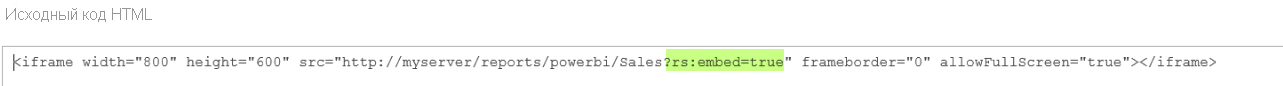 Исходный код HTML

<iframe width="800" height="600" src="http://myserver/reports/powerbi/Sales?rs:embed=true" frameborder="0" allowFullScreen="true"></iframe>